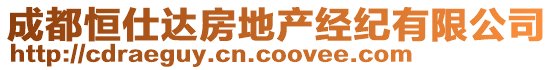 成都恒仕达房地产经纪有限公司
http://cdraeguy.cn.coovee.com